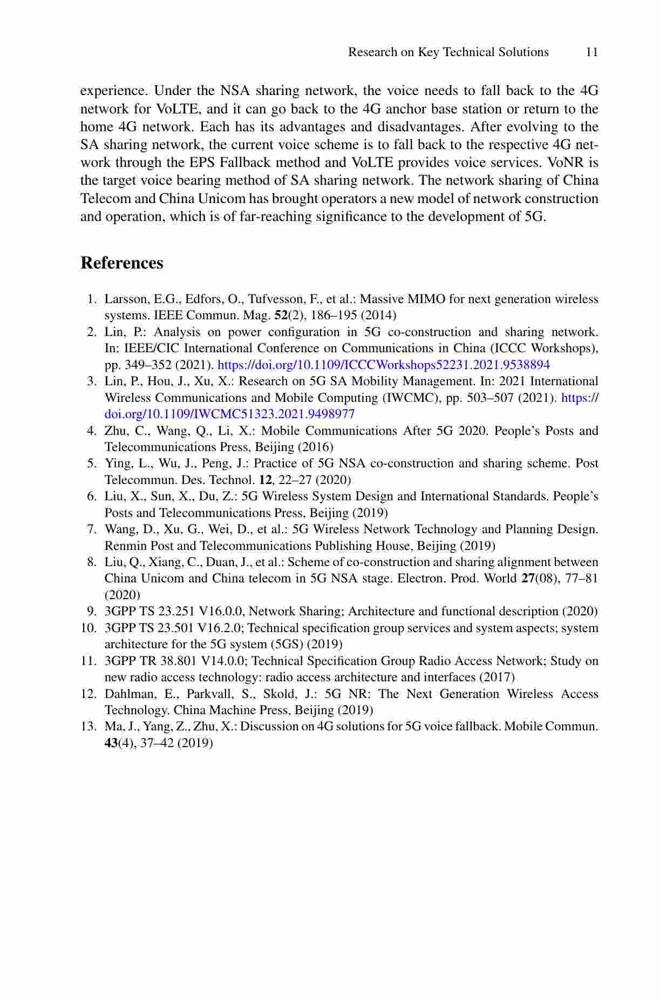 Research on Key Technical Solutions 11

experience. Under the NSA sharing network, the voice needs to fall back to the 4G network for VoLTE, and it can go back to the 4G anchor base station or return to the home 4G network. Each has its advantages and disadvantages. After evolving to the SA sharing network, the current voice scheme is to fall back to the respective 4G network through the EPS Fallback method and VoLTE provides voice services. VoNR is the target voice bearing method of SA sharing network. The network sharing of China Telecom and China Unicom has brought operators a new model of network construction and operation, which is of far-reaching significance to the development of 5G.

References

1. Larsson, E.G., Edfors, O., Tufvesson, F., et al.: Massive MIMO for next generation wireless systems. IEEE Commun. Mag. 52(2), 186–195 (2014)
2. Lin, P.: Analysis on power configuration in 5G co-construction and sharing network. In: IEEE/CIC International Conference on Communications in China (ICCC Workshops), pp. 349–352 (2021). https://doi.org/10.1109/ICCCWorkshops52231.2021.9538894
3. Lin, P., Hou, J., Xu, X.: Research on 5G SA Mobility Management. In: 2021 International Wireless Communications and Mobile Computing (IWCMC), pp. 503–507 (2021). https://doi.org/10.1109/IWCMC51323.2021.9498977
4. Zhu, C., Wang, Q., Li, X.: Mobile Communications After 5G 2020. People's Posts and Telecommunications Press, Beijing (2016)
5. Ying, L., Wu, J., Peng, J.: Practice of 5G NSA co-construction and sharing scheme. Post Telecommun. Des. Technol. 12, 22–27 (2020)
6. Liu, X., Sun, X., Du, Z.: 5G Wireless System Design and International Standards. People's Posts and Telecommunications Press, Beijing (2019)
7. Wang, D., Xu, G., Wei, D., et al.: 5G Wireless Network Technology and Planning Design. Renmin Post and Telecommunications Publishing House, Beijing (2019)
8. Liu, Q., Xiang, C., Duan, J., et al.: Scheme of co-construction and sharing alignment between China Unicom and China telecom in 5G NSA stage. Electron. Prod. World 27(08), 77–81 (2020)
9. 3GPP TS 23.251 V16.0.0, Network Sharing; Architecture and functional description (2020)
10. 3GPP TS 23.501 V16.2.0; Technical specification group services and system aspects; system architecture for the 5G system (5GS) (2019)
11. 3GPP TR 38.801 V14.0.0; Technical Specification Group Radio Access Network; Study on new radio access technology: radio access architecture and interfaces (2017)
12. Dahlman, E., Parkvall, S., Skold, J.: 5G NR: The Next Generation Wireless Access Technology. China Machine Press, Beijing (2019)
13. Ma, J., Yang, Z., Zhu, X.: Discussion on 4G solutions for 5G voice fallback. Mobile Commun. 43(4), 37–42 (2019)